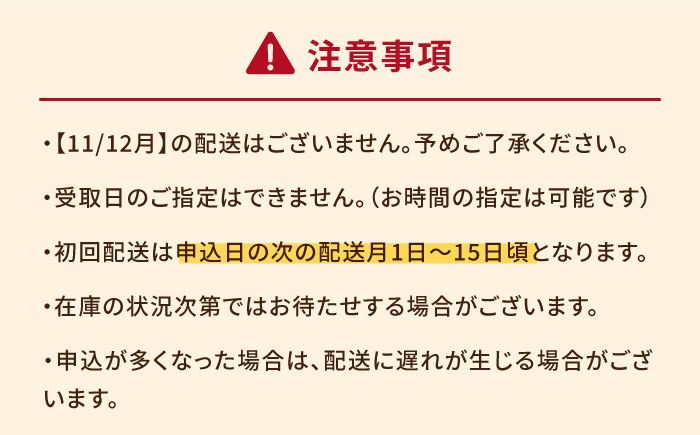 注意事項

・【11/12月】の配送はございません。予めご了承ください。

・受取日のご指定はできません。（お時間の指定は可能です）

・初回配送は申込日の次の配送月1日～15日頃となります。

・在庫の状況次第ではお待たせする場合がございます。

・申込が多くなった場合は、配送に遅れが生じる場合がございます。